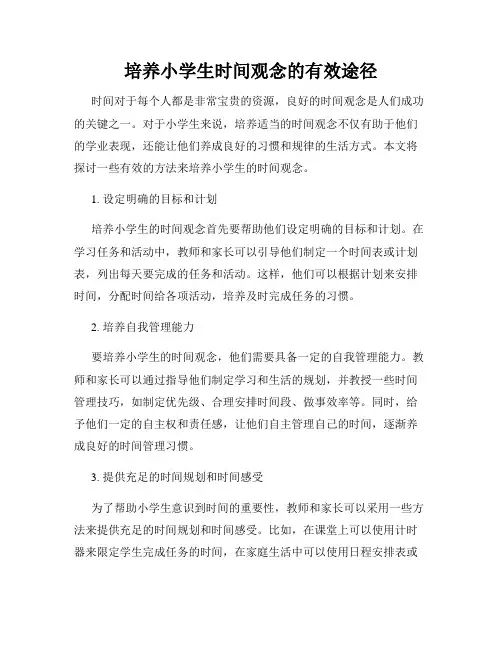 培养小学生时间观念的有效途径

时间对于每个人都是非常宝贵的资源，良好的时间观念是人们成功的关键之一。对于小学生来说，培养适当的时间观念不仅有助于他们的学业表现，还能让他们养成良好的习惯和规律的生活方式。本文将探讨一些有效的方法来培养小学生的时间观念。

1. 设定明确的目标和计划

培养小学生的时间观念首先要帮助他们设定明确的目标和计划。在学习任务和活动中，教师和家长可以引导他们制定一个时间表或计划表，列出每天要完成的任务和活动。这样，他们可以根据计划来安排时间，分配时间给各项活动，培养及时完成任务的习惯。

2. 培养自我管理能力

要培养小学生的时间观念，他们需要具备一定的自我管理能力。教师和家长可以通过指导他们制定学习和生活的规划，并教授一些时间管理技巧，如制定优先级、合理安排时间段、做事效率等。同时，给予他们一定的自主权和责任感，让他们自主管理自己的时间，逐渐养成良好的时间管理习惯。

3. 提供充足的时间规划和时间感受

为了帮助小学生意识到时间的重要性，教师和家长可以采用一些方法来提供充足的时间规划和时间感受。比如，在课堂上可以使用计时器来限定学生完成任务的时间，在家庭生活中可以使用日程安排表或